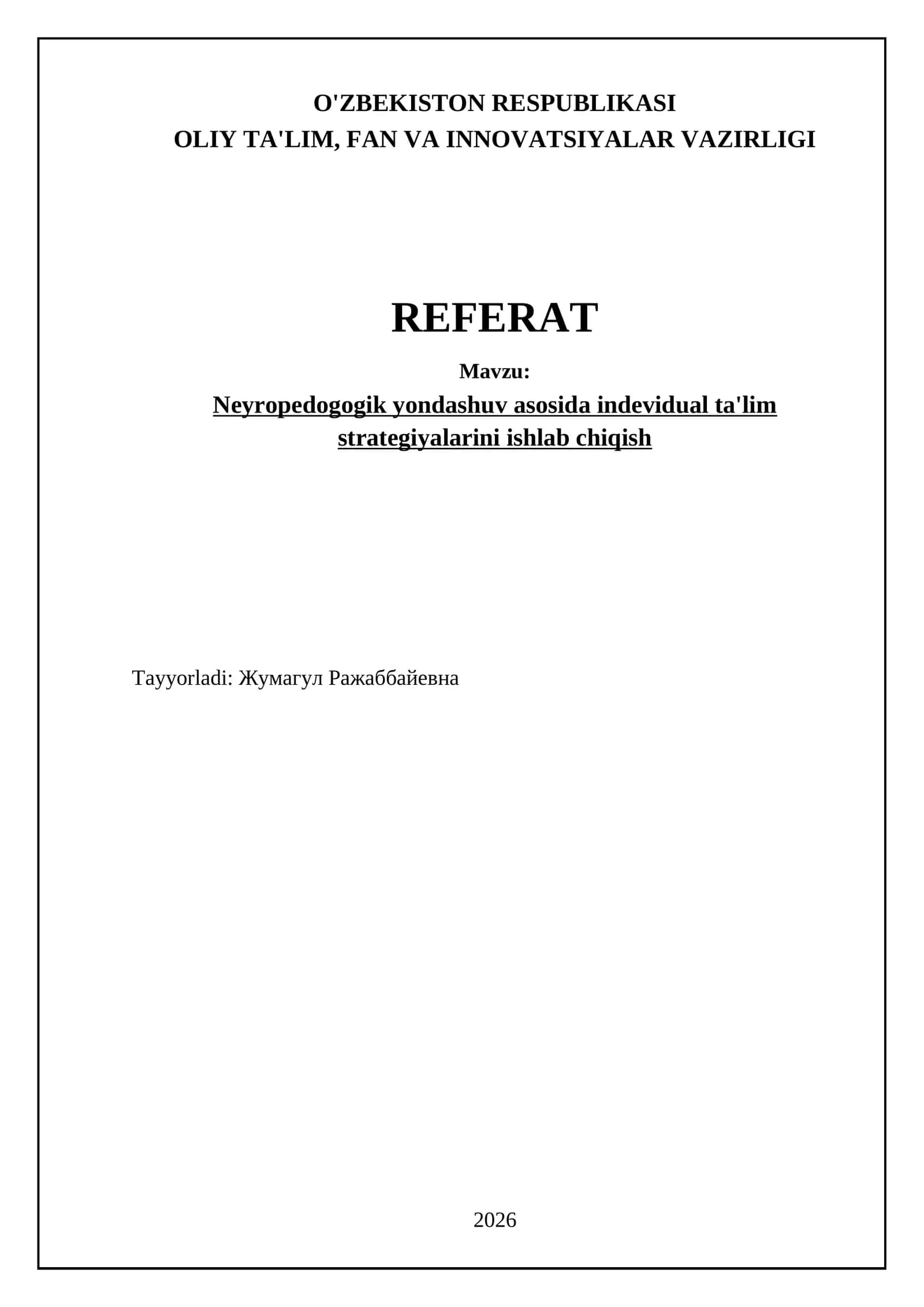 O'ZBEKISTON RESPUBLIKASI
OLIY TA'LIM, FAN VA INNOVATSIYALAR VAZIRLIGI

REFERAT

Mavzu:

Neyropedogogik yondashuv asosida indevidual ta'lim strategiyalarini ishlab chiqish

Tayyorladi: Жумагул Ражаббайевна

2026